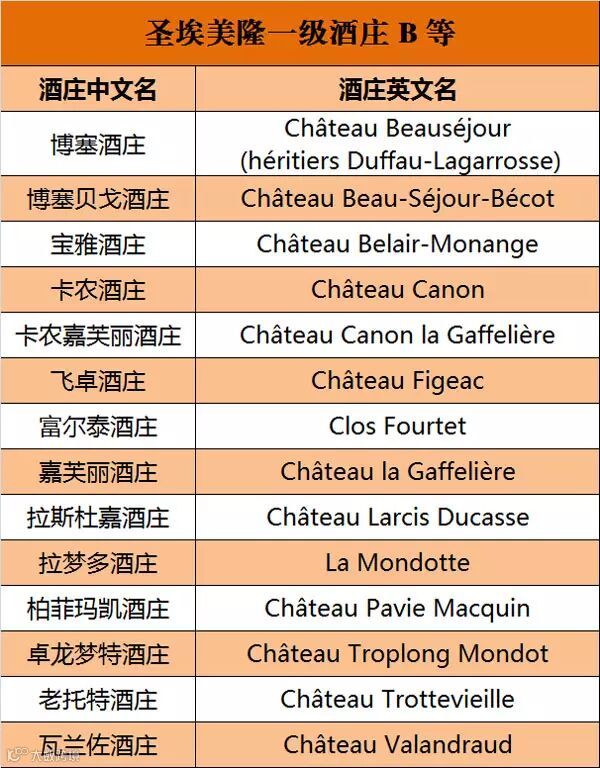 圣埃美隆一级酒庄B等

| 酒庄中文名 | 酒庄英文名 |
|---|---|
| 博塞酒庄 | Château Beauséjour (héritiers Duffau-Lagarrosse) |
| 博塞贝戈酒庄 | Château Beau-Séjour-Bécot |
| 宝雅酒庄 | Château Belair-Monange |
| 卡农酒庄 | Château Canon |
| 卡农嘉芙丽酒庄 | Château Canon la Gaffelière |
| 飞卓酒庄 | Château Figeac |
| 富尔泰酒庄 | Clos Fourtet |
| 嘉芙丽酒庄 | Château la Gaffelière |
| 拉斯杜嘉酒庄 | Château Larcis Ducasse |
| 拉梦多酒庄 | La Mondotte |
| 柏菲玛凯酒庄 | Château Pavie Macquin |
| 卓龙梦特酒庄 | Château Troplong Mondot |
| 老托特酒庄 | Château Trottevieille |
| 瓦兰佐酒庄 | Château Valandraud |